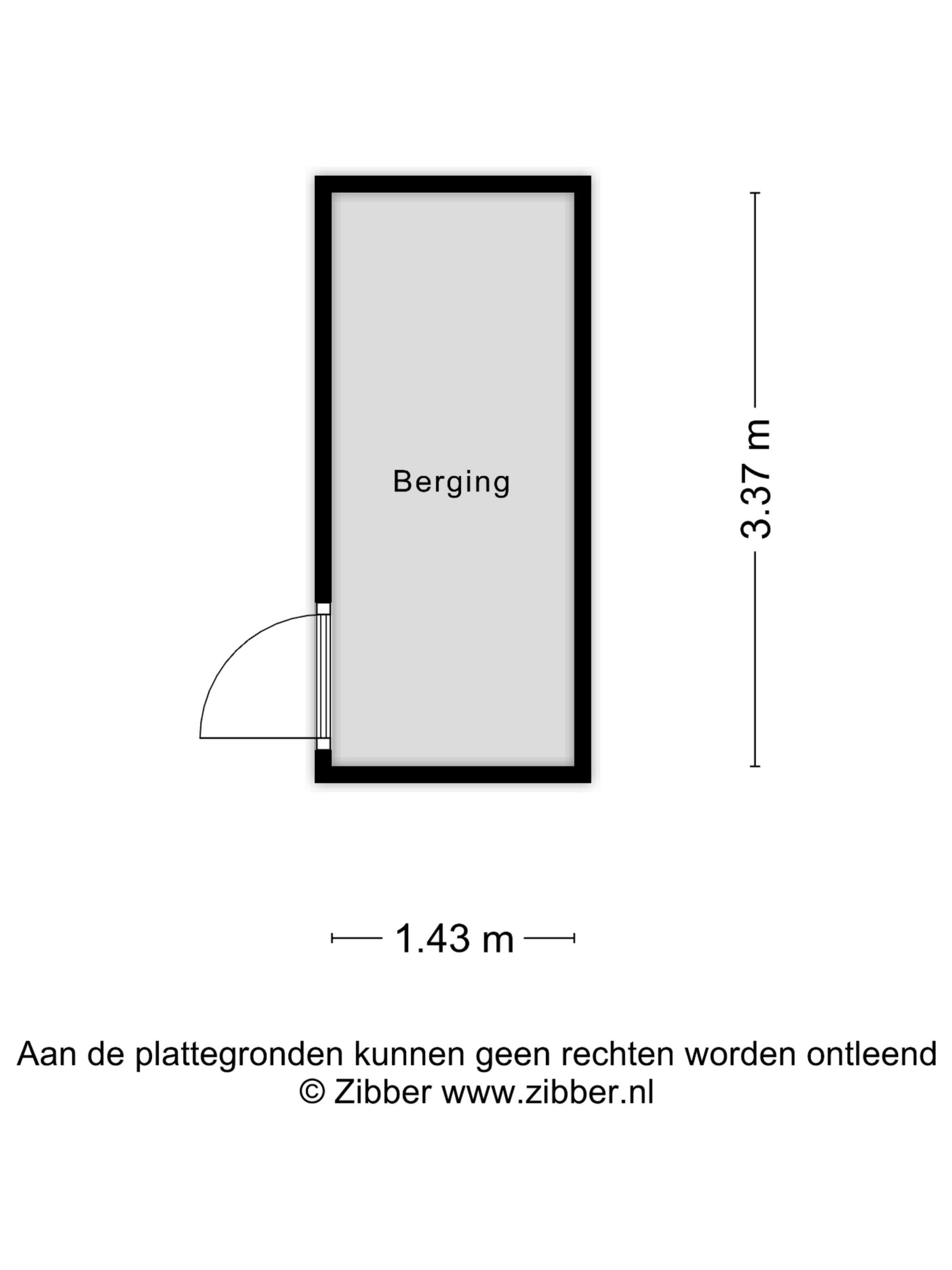 Berging

3.37 m

1.43 m

Aan de plattegronden kunnen geen rechten worden ontleend
© Zibber www.zibber.nl